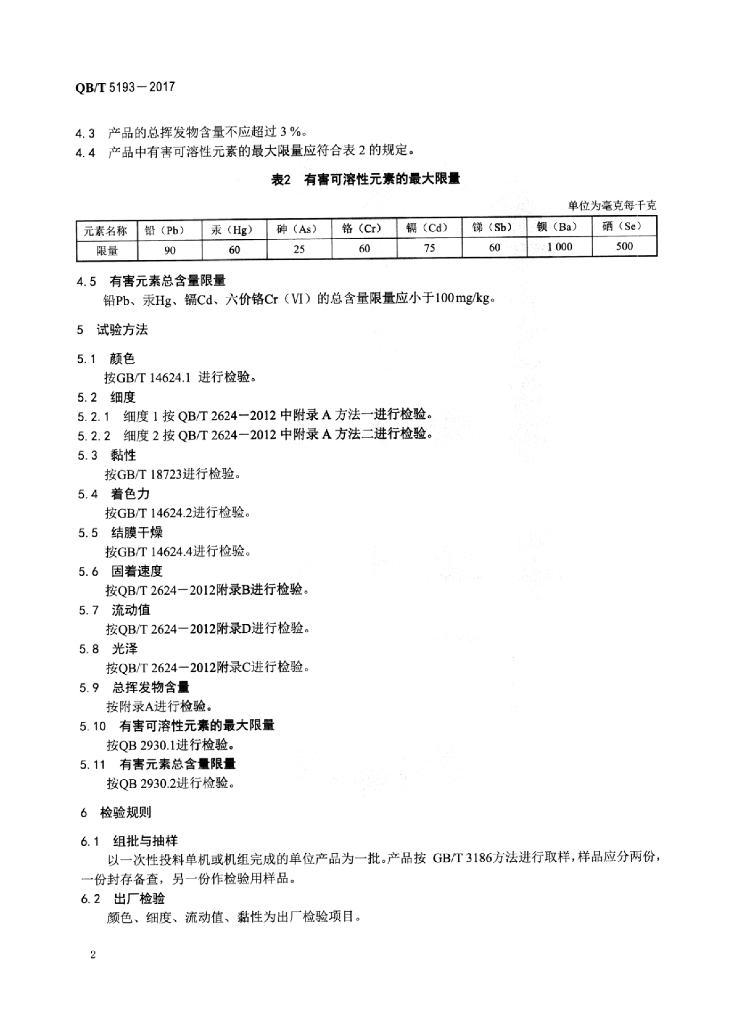 QB/T 5193－2017

4.3 产品的总挥发物含量不应超过 3 %。

4.4 产品中有害可溶性元素的最大限量应符合表 2 的规定。

表2 有害可溶性元素的最大限量

单位为毫克每千克

| 元素名称 | 铅（Pb） | 汞（Hg） | 砷（As） | 铬（Cr） | 镉（Cd） | 锑（Sb） | 钡（Ba） | 硒（Se） |
|---|---|---|---|---|---|---|---|---|
| 限量 | 90 | 60 | 25 | 60 | 75 | 60 | 1 000 | 500 |

4.5 有害元素总含量限量

铅Pb、汞Hg、镉Cd、六价铬Cr（Ⅵ）的总含量限量应小于100 mg/kg。

5 试验方法

5.1 颜色

按GB/T 14624.1 进行检验。

5.2 细度

5.2.1 细度 1 按 QB/T 2624－2012 中附录 A 方法一进行检验。

5.2.2 细度 2 按 QB/T 2624－2012 中附录 A 方法二进行检验。

5.3 黏性

按GB/T 18723进行检验。

5.4 着色力

按GB/T 14624.2进行检验。

5.5 结膜干燥

按GB/T 14624.4进行检验。

5.6 固着速度

按QB/T 2624－2012附录B进行检验。

5.7 流动值

按QB/T 2624－2012附录D进行检验。

5.8 光泽

按QB/T 2624－2012附录C进行检验。

5.9 总挥发物含量

按附录A进行检验。

5.10 有害可溶性元素的最大限量

按QB 2930.1进行检验。

5.11 有害元素总含量限量

按QB 2930.2进行检验。

6 检验规则

6.1 组批与抽样

以一次性投料单机或机组完成的单位产品为一批。产品按 GB/T 3186方法进行取样，样品应分两份，一份封存备查，另一份作检验用样品。

6.2 出厂检验

颜色、细度、流动值、黏性为出厂检验项目。

2